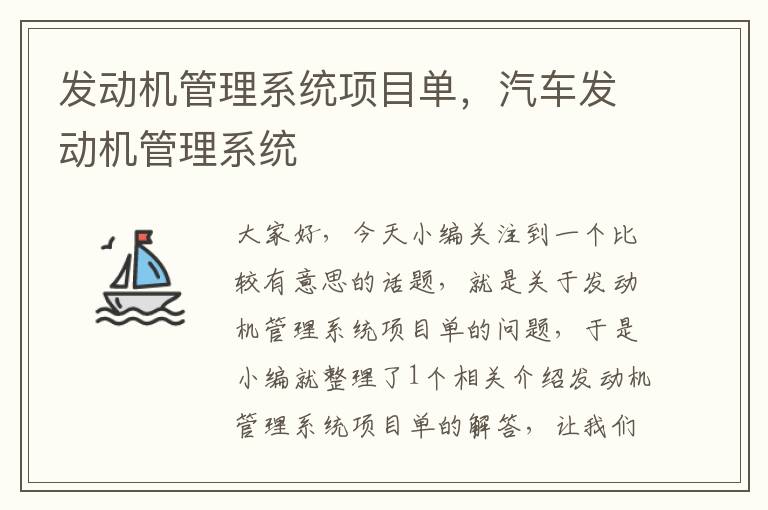 发动机管理系统项目单，汽车发动机管理系统

大家好，今天小编关注到一个比较有意思的话题，就是关于发动机管理系统项目单的问题，于是小编就整理了1个相关介绍发动机管理系统项目单的解答，让我们